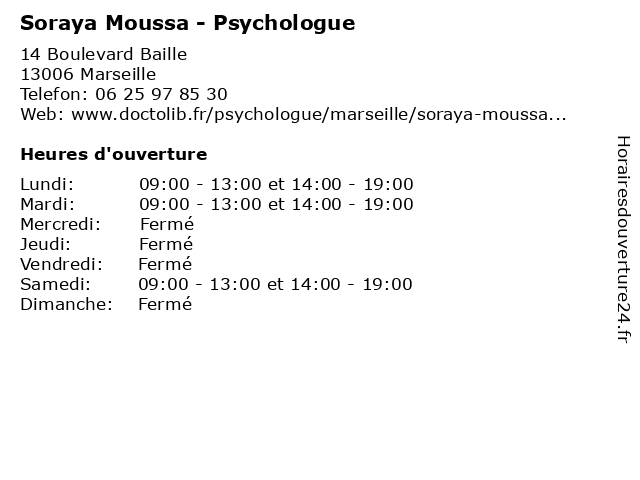 Soraya Moussa - Psychologue

14 Boulevard Baille
13006 Marseille
Telefon: 06 25 97 85 30
Web: www.doctolib.fr/psychologue/marseille/soraya-moussa...

Heures d'ouverture

Lundi: 09:00 - 13:00 et 14:00 - 19:00
Mardi: 09:00 - 13:00 et 14:00 - 19:00
Mercredi: Fermé
Jeudi: Fermé
Vendredi: Fermé
Samedi: 09:00 - 13:00 et 14:00 - 19:00
Dimanche: Fermé

Horairesdouverture24.fr